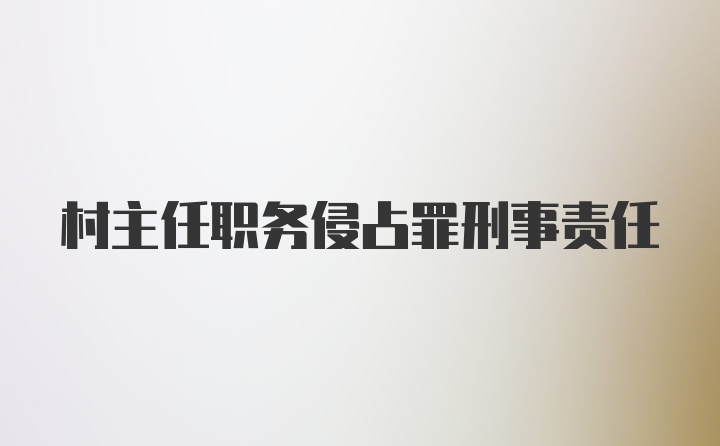 村主任职务侵占罪刑事责任